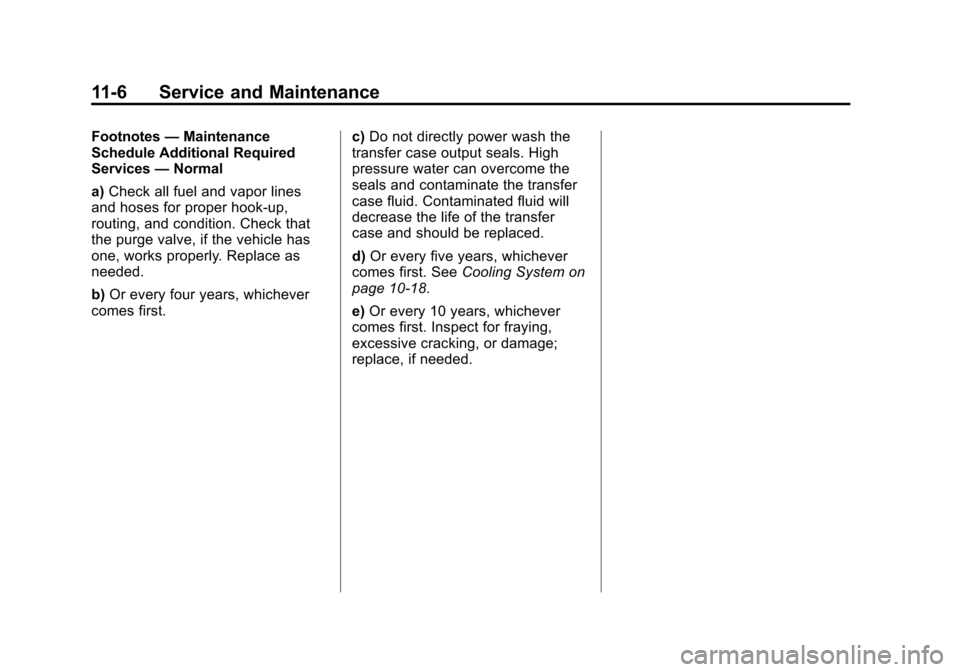 11-6 Service and Maintenance

Footnotes — Maintenance Schedule Additional Required Services — Normal

a) Check all fuel and vapor lines and hoses for proper hook-up, routing, and condition. Check that the purge valve, if the vehicle has one, works properly. Replace as needed.

b) Or every four years, whichever comes first.

c) Do not directly power wash the transfer case output seals. High pressure water can overcome the seals and contaminate the transfer case fluid. Contaminated fluid will decrease the life of the transfer case and should be replaced.

d) Or every five years, whichever comes first. See Cooling System on page 10-18.

e) Or every 10 years, whichever comes first. Inspect for fraying, excessive cracking, or damage; replace, if needed.

carmanualsonline.info